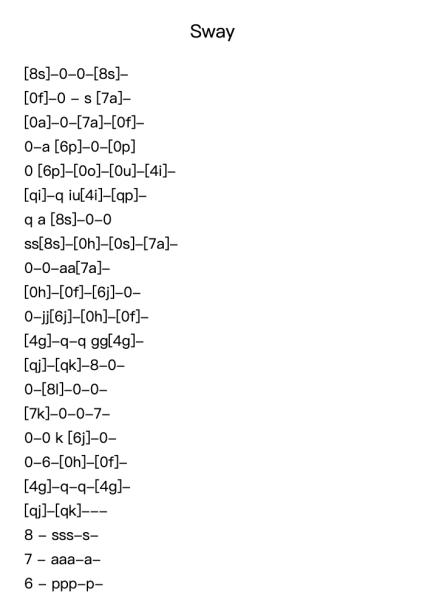 Sway

[8s]–0–0–[8s]–

[0f]–0 – s [7a]–

[0a]–0–[7a]–[0f]–

0–a [6p]–0–[0p]

0 [6p]–[0o]–[0u]–[4i]–

[qi]–q iu[4i]–[qp]–

q a [8s]–0–0

ss[8s]–[0h]–[0s]–[7a]–

0–0–aa[7a]–

[0h]–[0f]–[6j]–0–

0–jj[6j]–[0h]–[0f]–

[4g]–q–q gg[4g]–

[qj]–[qk]–8–0–

0–[8l]–0–0–

[7k]–0–0–7–

0–0 k [6j]–0–

0–6–[0h]–[0f]–

[4g]–q–q–[4g]–

[qj]–[qk]–––

8 – sss–s–

7 – aaa–a–

6 – ppp–p–